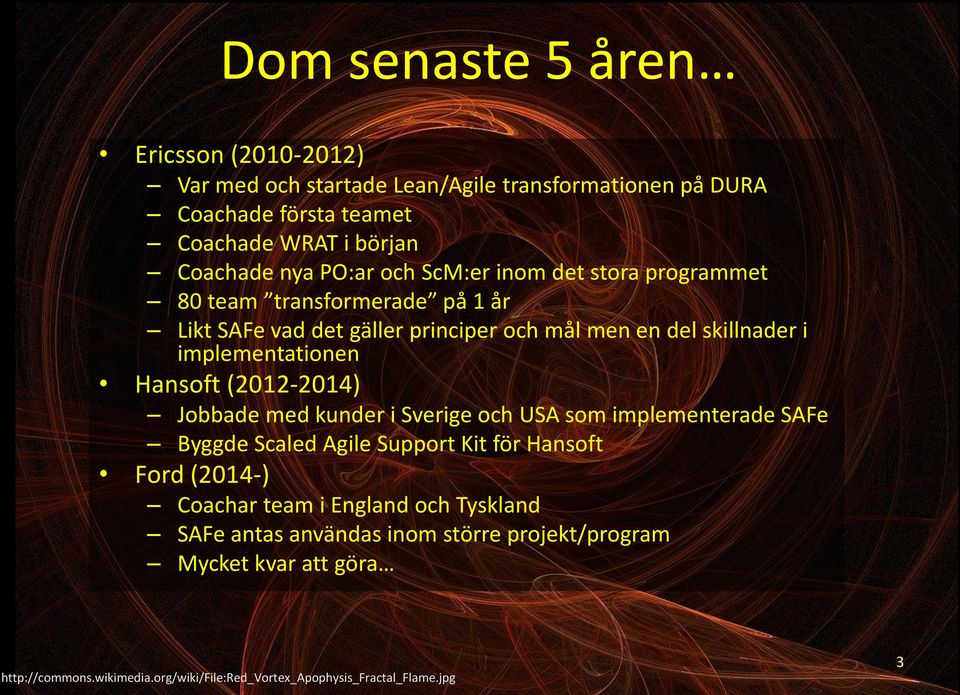 Dom senaste 5 åren…

• Ericsson (2010-2012)
 – Var med och startade Lean/Agile transformationen på DURA
 – Coachade första teamet
 – Coachade WRAT i början
 – Coachade nya PO:ar och ScM:er inom det stora programmet
 – 80 team ”transformerade” på 1 år
 – Likt SAFe vad det gäller principer och mål men en del skillnader i implementationen
• Hansoft (2012-2014)
 – Jobbade med kunder i Sverige och USA som implementerade SAFe
 – Byggde Scaled Agile Support Kit för Hansoft
• Ford (2014-)
 – Coachar team i England och Tyskland
 – SAFe antas användas inom större projekt/program
 – Mycket kvar att göra…

3

http://commons.wikimedia.org/wiki/File:Red_Vortex_Apophysis_Fractal_Flame.jpg